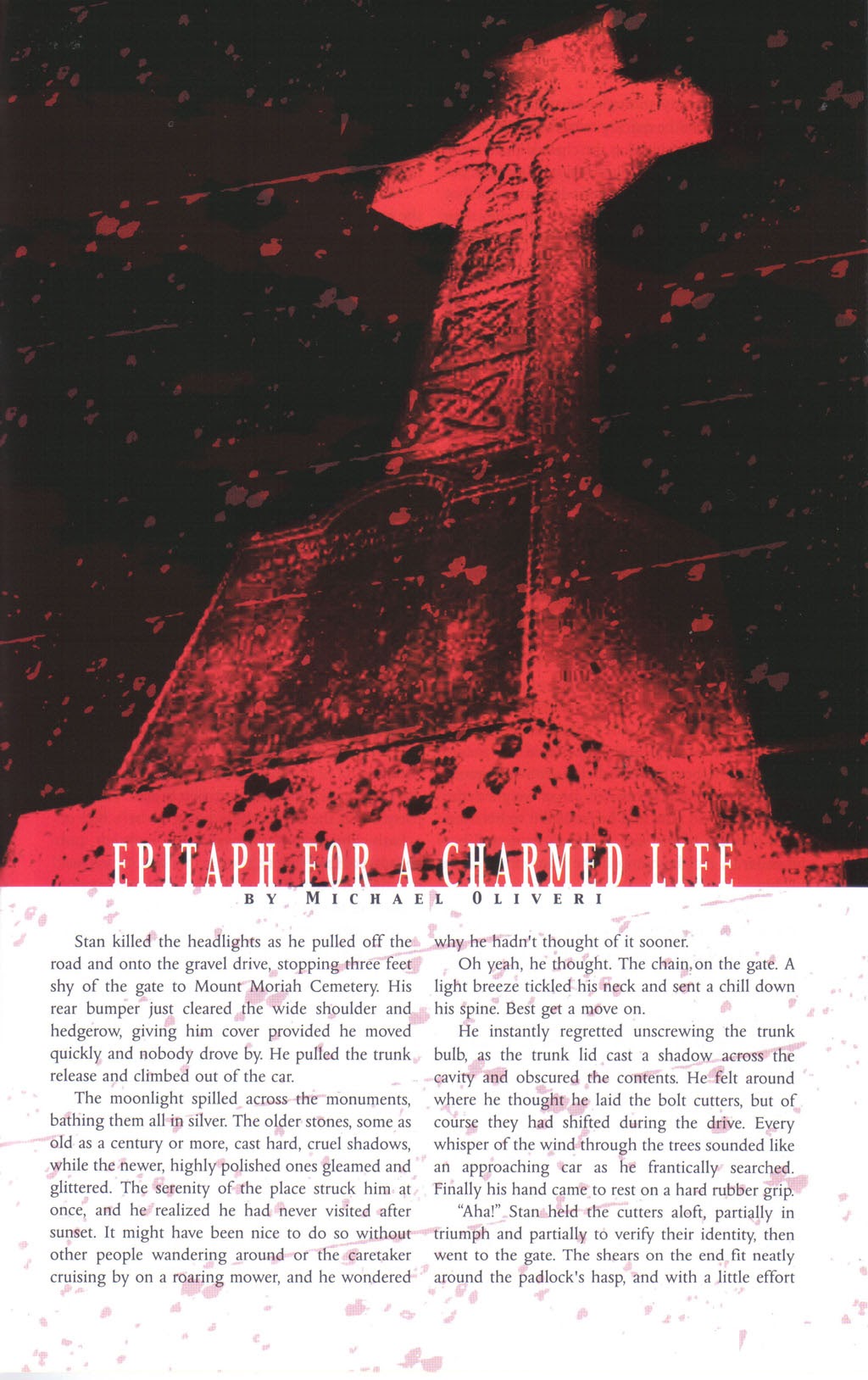 EPITAPH FOR A CHARMED LIFE

BY MICHAEL OLIVERI

Stan killed the headlights as he pulled off the road and onto the gravel drive, stopping three feet shy of the gate to Mount Moriah Cemetery. His rear bumper just cleared the wide shoulder and hedgerow, giving him cover provided he moved quickly and nobody drove by. He pulled the trunk release and climbed out of the car.

The moonlight spilled across the monuments, bathing them all in silver. The older stones, some as old as a century or more, cast hard, cruel shadows, while the newer, highly polished ones gleamed and glittered. The serenity of the place struck him at once, and he realized he had never visited after sunset. It might have been nice to do so without other people wandering around or the caretaker cruising by on a roaring mower, and he wondered why he hadn't thought of it sooner.

Oh yeah, he thought. The chain on the gate. A light breeze tickled his neck and sent a chill down his spine. Best get a move on.

He instantly regretted unscrewing the trunk bulb, as the trunk lid cast a shadow across the cavity and obscured the contents. He felt around where he thought he laid the bolt cutters, but of course they had shifted during the drive. Every whisper of the wind through the trees sounded like an approaching car as he frantically searched. Finally his hand came to rest on a hard rubber grip.

"Aha!" Stan held the cutters aloft, partially in triumph and partially to verify their identity, then went to the gate. The shears on the end fit neatly around the padlock's hasp, and with a little effort